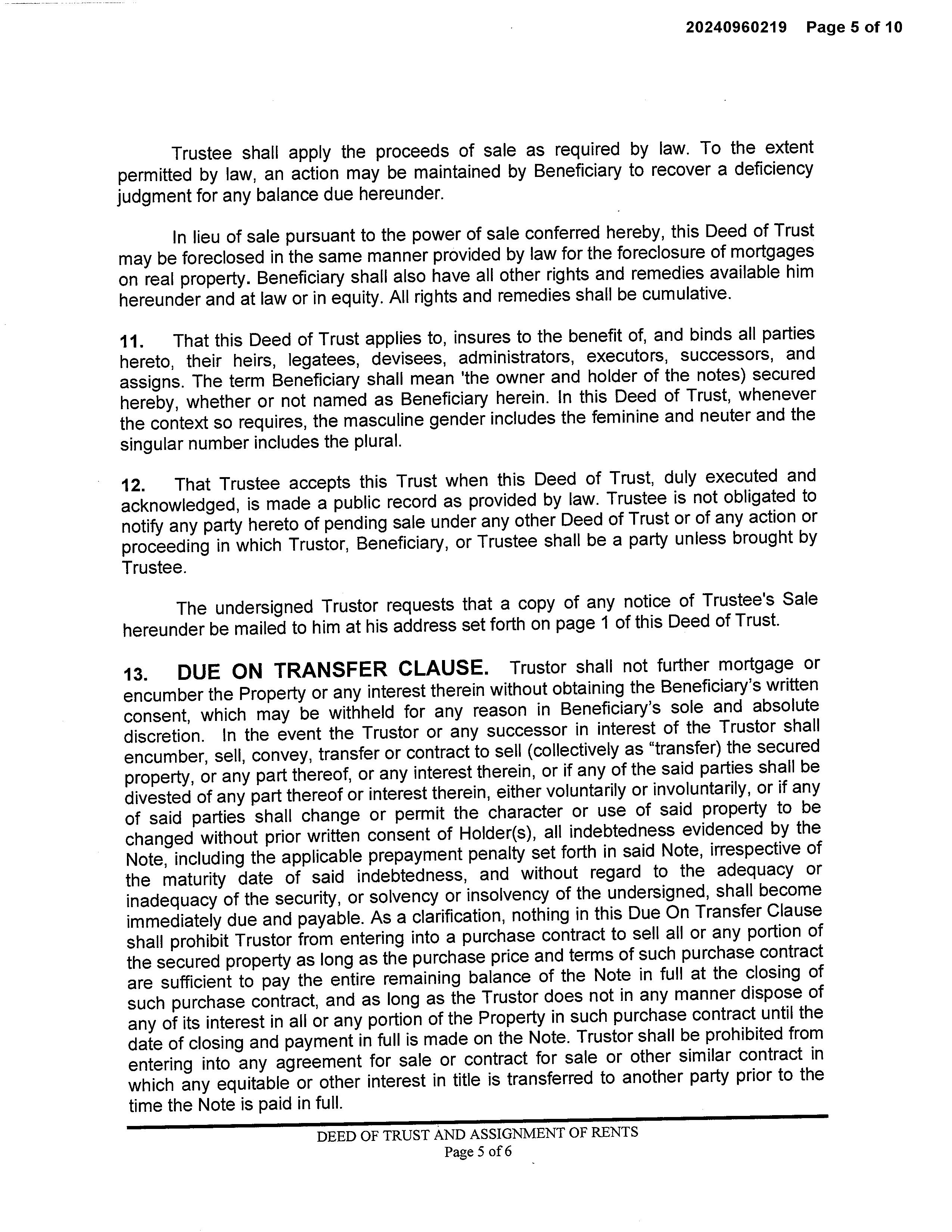 20240960219 Page 5 of 10

Trustee shall apply the proceeds of sale as required by law. To the extent permitted by law, an action may be maintained by Beneficiary to recover a deficiency judgment for any balance due hereunder.

In lieu of sale pursuant to the power of sale conferred hereby, this Deed of Trust may be foreclosed in the same manner provided by law for the foreclosure of mortgages on real property. Beneficiary shall also have all other rights and remedies available him hereunder and at law or in equity. All rights and remedies shall be cumulative.

11. That this Deed of Trust applies to, insures to the benefit of, and binds all parties hereto, their heirs, legatees, devisees, administrators, executors, successors, and assigns. The term Beneficiary shall mean 'the owner and holder of the notes) secured hereby, whether or not named as Beneficiary herein. In this Deed of Trust, whenever the context so requires, the masculine gender includes the feminine and neuter and the singular number includes the plural.

12. That Trustee accepts this Trust when this Deed of Trust, duly executed and acknowledged, is made a public record as provided by law. Trustee is not obligated to notify any party hereto of pending sale under any other Deed of Trust or of any action or proceeding in which Trustor, Beneficiary, or Trustee shall be a party unless brought by Trustee.

The undersigned Trustor requests that a copy of any notice of Trustee's Sale hereunder be mailed to him at his address set forth on page 1 of this Deed of Trust.

13. DUE ON TRANSFER CLAUSE. Trustor shall not further mortgage or encumber the Property or any interest therein without obtaining the Beneficiary's written consent, which may be withheld for any reason in Beneficiary's sole and absolute discretion. In the event the Trustor or any successor in interest of the Trustor shall encumber, sell, convey, transfer or contract to sell (collectively as "transfer) the secured property, or any part thereof, or any interest therein, or if any of the said parties shall be divested of any part thereof or interest therein, either voluntarily or involuntarily, or if any of said parties shall change or permit the character or use of said property to be changed without prior written consent of Holder(s), all indebtedness evidenced by the Note, including the applicable prepayment penalty set forth in said Note, irrespective of the maturity date of said indebtedness, and without regard to the adequacy or inadequacy of the security, or solvency or insolvency of the undersigned, shall become immediately due and payable. As a clarification, nothing in this Due On Transfer Clause shall prohibit Trustor from entering into a purchase contract to sell all or any portion of the secured property as long as the purchase price and terms of such purchase contract are sufficient to pay the entire remaining balance of the Note in full at the closing of such purchase contract, and as long as the Trustor does not in any manner dispose of any of its interest in all or any portion of the Property in such purchase contract until the date of closing and payment in full is made on the Note. Trustor shall be prohibited from entering into any agreement for sale or contract for sale or other similar contract in which any equitable or other interest in title is transferred to another party prior to the time the Note is paid in full.

DEED OF TRUST AND ASSIGNMENT OF RENTS
Page 5 of 6